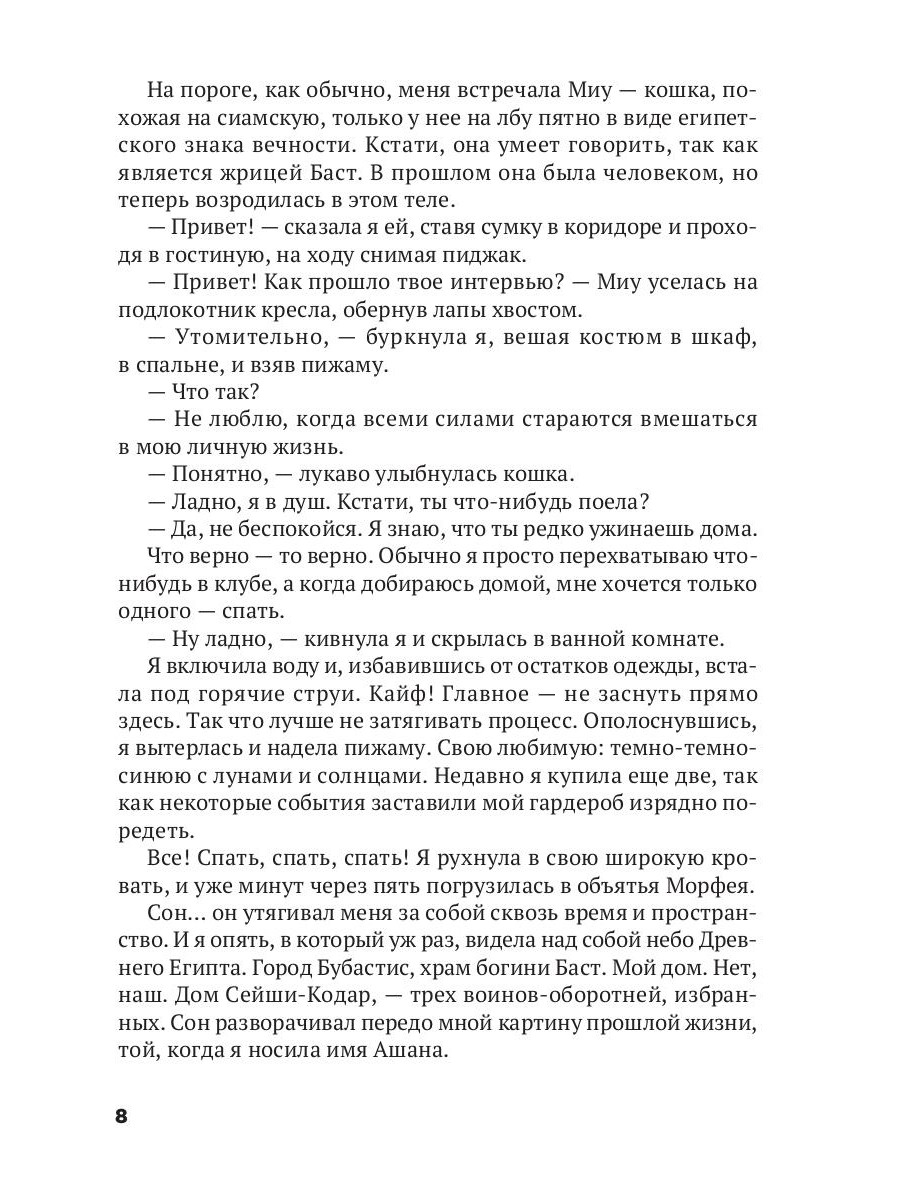 На пороге, как обычно, меня встречала Миу — кошка, похожая на сиамскую, только у нее на лбу пятно в виде египетского знака вечности. Кстати, она умеет говорить, так как является жрицей Баст. В прошлом она была человеком, но теперь возродилась в этом теле.

— Привет! — сказала я ей, ставя сумку в коридоре и проходя в гостиную, на ходу снимая пиджак.

— Привет! Как прошло твое интервью? — Миу уселась на подлокотник кресла, обернув лапы хвостом.

— Утомительно, — буркнула я, вешая костюм в шкаф, в спальне, и взяв пижаму.

— Что так?

— Не люблю, когда всеми силами стараются вмешаться в мою личную жизнь.

— Понятно, — лукаво улыбнулась кошка.

— Ладно, я в душ. Кстати, ты что-нибудь поела?

— Да, не беспокойся. Я знаю, что ты редко ужинаешь дома.

Что верно — то верно. Обычно я просто перехватываю что-нибудь в клубе, а когда добираюсь домой, мне хочется только одного — спать.

— Ну ладно, — кивнула я и скрылась в ванной комнате.

Я включила воду и, избавившись от остатков одежды, встала под горячие струи. Кайф! Главное — не заснуть прямо здесь. Так что лучше не затягивать процесс. Ополоснувшись, я вытерлась и надела пижаму. Свою любимую: темно-темно-синюю с лунами и солнцами. Недавно я купила еще две, так как некоторые события заставили мой гардероб изрядно поредеть.

Все! Спать, спать, спать! Я рухнула в свою широкую кровать, и уже минут через пять погрузилась в объятья Морфея.

Сон… он утягивал меня за собой сквозь время и пространство. И я опять, в который уж раз, видела над собой небо Древнего Египта. Город Бубастис, храм богини Баст. Мой дом. Нет, наш. Дом Сейши-Кодар, — трех воинов-оборотней, избранных. Сон разворачивал передо мной картину прошлой жизни, той, когда я носила имя Ашана.

8